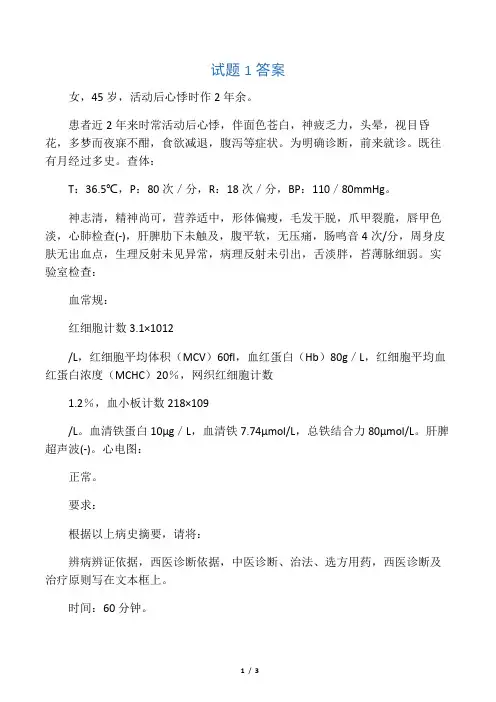 试题 1 答案

女，45 岁，活动后心悸时作 2 年余。

患者近 2 年来时常活动后心悸，伴面色苍白，神疲乏力，头晕，视目昏花，多梦而夜寐不酣，食欲减退，腹泻等症状。为明确诊断，前来就诊。既往有月经过多史。查体：

T：36.5℃，P：80 次／分，R：18 次／分，BP：110／80mmHg。

神志清，精神尚可，营养适中，形体偏瘦，毛发干脱，爪甲裂脆，唇甲色淡，心肺检查(-)，肝脾肋下未触及，腹平软，无压痛，肠鸣音 4 次/分，周身皮肤无出血点，生理反射未见异常，病理反射未引出，舌淡胖，苔薄脉细弱。实验室检查：

血常规：

红细胞计数 3.1×1012

/L，红细胞平均体积（MCV）60fl，血红蛋白（Hb）80g／L，红细胞平均血红蛋白浓度（MCHC）20%，网织红细胞计数

1.2%，血小板计数 218×109

/L。血清铁蛋白 10μg／L，血清铁 7.74μmol/L，总铁结合力 80μmol/L。肝脾超声波(-)。心电图：

正常。

要求：

根据以上病史摘要，请将：

辨病辨证依据，西医诊断依据，中医诊断、治法、选方用药，西医诊断及治疗原则写在文本框上。

时间：60 分钟。

1 / 3